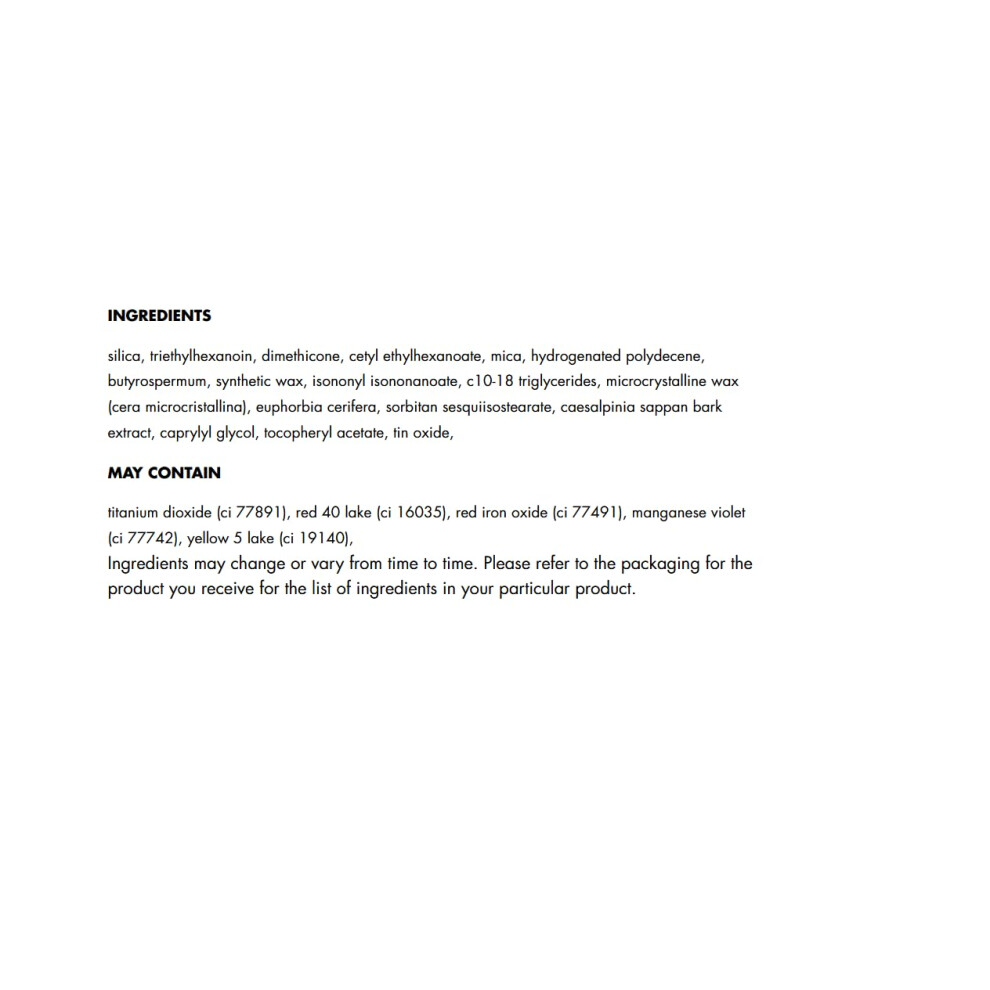 INGREDIENTS

silica, triethylhexanoin, dimethicone, cetyl ethylhexanoate, mica, hydrogenated polydecene, butyrospermum, synthetic wax, isononyl isononanoate, c10-18 triglycerides, microcrystalline wax (cera microcristallina), euphorbia cerifera, sorbitan sesquiisostearate, caesalpinia sappan bark extract, caprylyl glycol, tocopheryl acetate, tin oxide,

MAY CONTAIN

titanium dioxide (ci 77891), red 40 lake (ci 16035), red iron oxide (ci 77491), manganese violet (ci 77742), yellow 5 lake (ci 19140),
Ingredients may change or vary from time to time. Please refer to the packaging for the product you receive for the list of ingredients in your particular product.